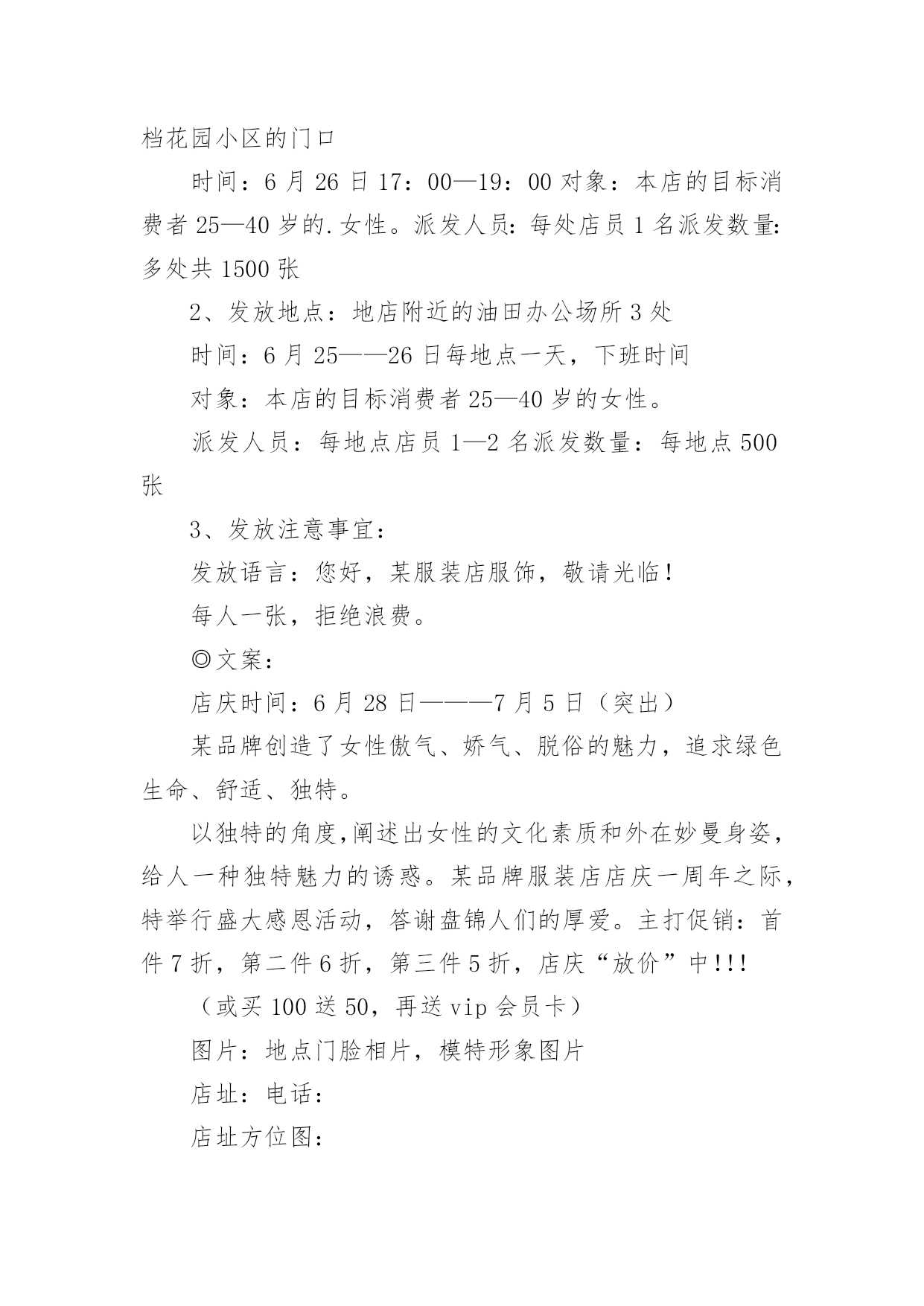 档花园小区的门口

时间：6 月 26 日 17：00—19：00 对象：本店的目标消费者 25—40 岁的.女性。派发人员：每处店员 1 名派发数量：多处共 1500 张

2、发放地点：地店附近的油田办公场所 3 处

时间：6 月 25——26 日每地点一天，下班时间

对象：本店的目标消费者 25—40 岁的女性。

派发人员：每地点店员 1—2 名派发数量：每地点 500 张

3、发放注意事宜：

发放语言：您好，某服装店服饰，敬请光临！

每人一张，拒绝浪费。

◎文案：

店庆时间：6 月 28 日———7 月 5 日（突出）

某品牌创造了女性傲气、娇气、脱俗的魅力，追求绿色生命、舒适、独特。

以独特的角度,阐述出女性的文化素质和外在妙曼身姿，给人一种独特魅力的诱惑。某品牌服装店店庆一周年之际，特举行盛大感恩活动，答谢盘锦人们的厚爱。主打促销：首件 7 折，第二件 6 折，第三件 5 折，店庆“放价”中!!!

（或买 100 送 50，再送 vip 会员卡）

图片：地点门脸相片，模特形象图片

店址：电话：

店址方位图：